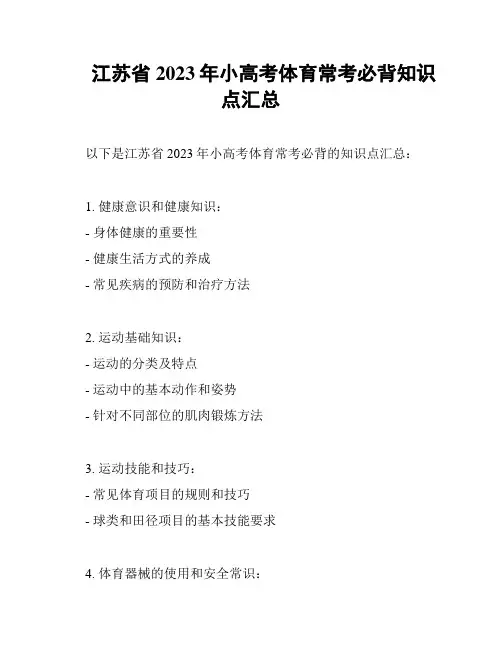 江苏省 2023 年小高考体育常考必背知识点汇总

以下是江苏省 2023 年小高考体育常考必背的知识点汇总：

1. 健康意识和健康知识：
- 身体健康的重要性
- 健康生活方式的养成
- 常见疾病的预防和治疗方法

2. 运动基础知识：
- 运动的分类及特点
- 运动中的基本动作和姿势
- 针对不同部位的肌肉锻炼方法

3. 运动技能和技巧：
- 常见体育项目的规则和技巧
- 球类和田径项目的基本技能要求

4. 体育器械的使用和安全常识：